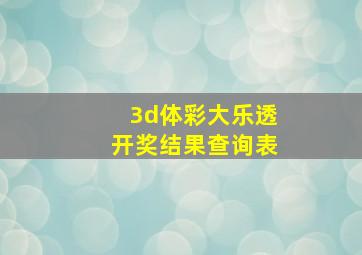 3d体彩大乐透
开奖结果查询表